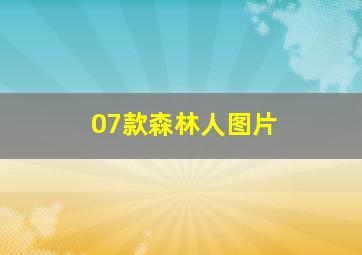 07款森林人图片